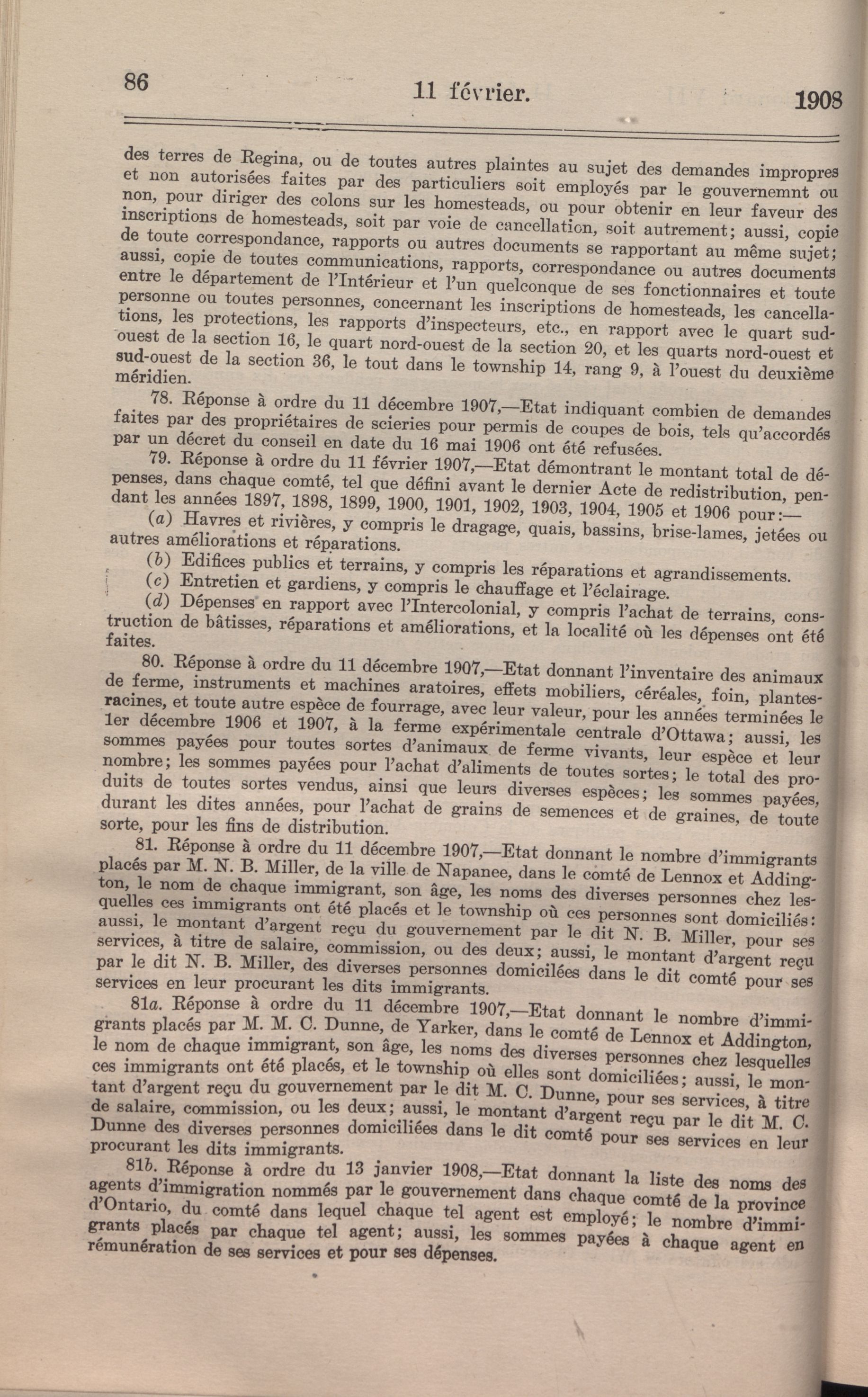 86 11 février. 1908

des terres de Regina, ou de toutes autres plaintes au sujet des demandes impropres et non autorisées faites par des particuliers soit employés par le gouvernemnt ou non, pour diriger des colons sur les homesteads, ou pour obtenir en leur faveur des inscriptions de homesteads, soit par voie de cancellation, soit autrement; aussi, copie de toute correspondance, rapports ou autres documents se rapportant au même sujet; aussi, copie de toutes communications, rapports, correspondance ou autres documents entre le département de l'Intérieur et l'un quelconque de ses fonctionnaires et toute personne ou toutes personnes, concernant les inscriptions de homesteads, les cancellations, les protections, les rapports d'inspecteurs, etc., en rapport avec le quart sud-ouest de la section 16, le quart nord-ouest de la section 20, et les quarts nord-ouest et sud-ouest de la section 36, le tout dans le township 14, rang 9, à l'ouest du deuxième méridien.

78. Réponse à ordre du 11 décembre 1907,—Etat indiquant combien de demandes faites par des propriétaires de scieries pour permis de coupes de bois, tels qu'accordés par un décret du conseil en date du 16 mai 1906 ont été refusées.

79. Réponse à ordre du 11 février 1907,—Etat démontrant le montant total de dépenses, dans chaque comté, tel que défini avant le dernier Acte de redistribution, pendant les années 1897, 1898, 1899, 1900, 1901, 1902, 1903, 1904, 1905 et 1906 pour:—

(a) Havres et rivières, y compris le dragage, quais, bassins, brise-lames, jetées ou autres améliorations et réparations.

(b) Edifices publics et terrains, y compris les réparations et agrandissements.

(c) Entretien et gardiens, y compris le chauffage et l'éclairage.

(d) Dépenses en rapport avec l'Intercolonial, y compris l'achat de terrains, construction de bâtisses, réparations et améliorations, et la localité où les dépenses ont été faites.

80. Réponse à ordre du 11 décembre 1907,—Etat donnant l'inventaire des animaux de ferme, instruments et machines aratoires, effets mobiliers, céréales, foin, plantes-racines, et toute autre espèce de fourrage, avec leur valeur, pour les années terminées le 1er décembre 1906 et 1907, à la ferme expérimentale centrale d'Ottawa; aussi, les sommes payées pour toutes sortes d'animaux de ferme vivants, leur espèce et leur nombre; les sommes payées pour l'achat d'aliments de toutes sortes; le total des produits de toutes sortes vendus, ainsi que leurs diverses espèces; les sommes payées, durant les dites années, pour l'achat de grains de semences et de graines, de toute sorte, pour les fins de distribution.

81. Réponse à ordre du 11 décembre 1907,—Etat donnant le nombre d'immigrants placés par M. N. B. Miller, de la ville de Napanee, dans le comté de Lennox et Addington, le nom de chaque immigrant, son âge, les noms des diverses personnes chez lesquelles ces immigrants ont été placés et le township où ces personnes sont domiciliés: aussi, le montant d'argent reçu du gouvernement par le dit N. B. Miller, pour ses services, à titre de salaire, commission, ou des deux; aussi, le montant d'argent reçu par le dit N. B. Miller, des diverses personnes domicilées dans le dit comté pour ses services en leur procurant les dits immigrants.

81a. Réponse à ordre du 11 décembre 1907,—Etat donnant le nombre d'immigrants placés par M. M. C. Dunne, de Yarker, dans le comté de Lennox et Addington, le nom de chaque immigrant, son âge, les noms des diverses personnes chez lesquelles ces immigrants ont été placés, et le township où elles sont domiciliées; aussi, le montant d'argent reçu du gouvernement par le dit M. C. Dunne, pour ses services, à titre de salaire, commission, ou les deux; aussi, le montant d'argent reçu par le dit M. C. Dunne des diverses personnes domiciliées dans le dit comté pour ses services en leur procurant les dits immigrants.

81b. Réponse à ordre du 13 janvier 1908,—Etat donnant la liste des noms des agents d'immigration nommés par le gouvernement dans chaque comté de la province d'Ontario, du comté dans lequel chaque tel agent est employé; le nombre d'immigrants placés par chaque tel agent; aussi, les sommes payées à chaque agent en rémunération de ses services et pour ses dépenses.